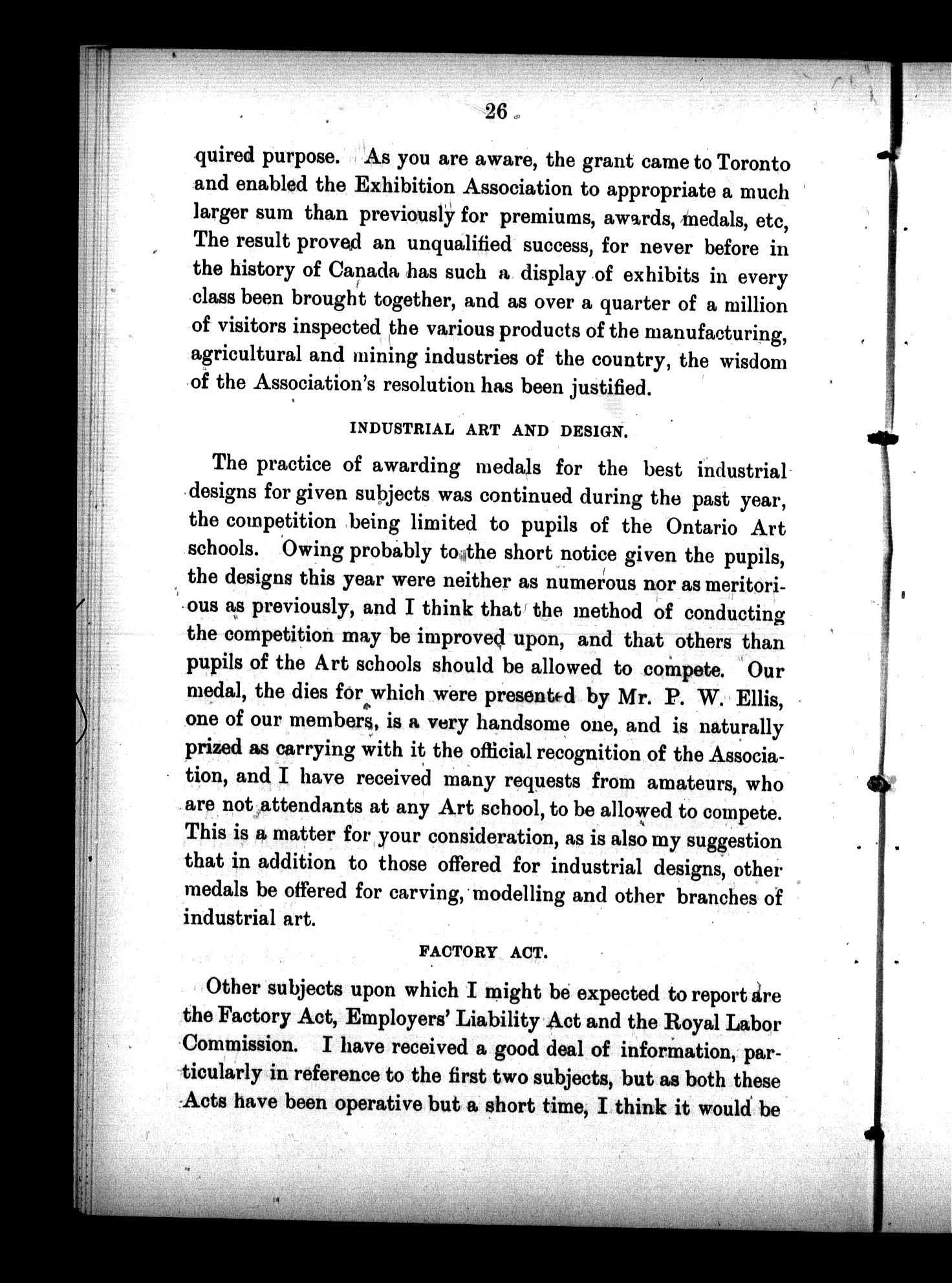 26

quired purpose. As you are aware, the grant came to Toronto and enabled the Exhibition Association to appropriate a much larger sum than previously for premiums, awards, medals, etc, The result proved an unqualified success, for never before in the history of Canada has such a display of exhibits in every class been brought together, and as over a quarter of a million of visitors inspected the various products of the manufacturing, agricultural and mining industries of the country, the wisdom of the Association's resolution has been justified.

INDUSTRIAL ART AND DESIGN.

The practice of awarding medals for the best industrial designs for given subjects was continued during the past year, the competition being limited to pupils of the Ontario Art schools. Owing probably to the short notice given the pupils, the designs this year were neither as numerous nor as meritorious as previously, and I think that the method of conducting the competition may be improved upon, and that others than pupils of the Art schools should be allowed to compete. Our medal, the dies for which were presented by Mr. P. W. Ellis, one of our members, is a very handsome one, and is naturally prized as carrying with it the official recognition of the Association, and I have received many requests from amateurs, who are not attendants at any Art school, to be allowed to compete. This is a matter for your consideration, as is also my suggestion that in addition to those offered for industrial designs, other medals be offered for carving, modelling and other branches of industrial art.

FACTORY ACT.

Other subjects upon which I might be expected to report are the Factory Act, Employers' Liability Act and the Royal Labor Commission. I have received a good deal of information, particularly in reference to the first two subjects, but as both these Acts have been operative but a short time, I think it would be